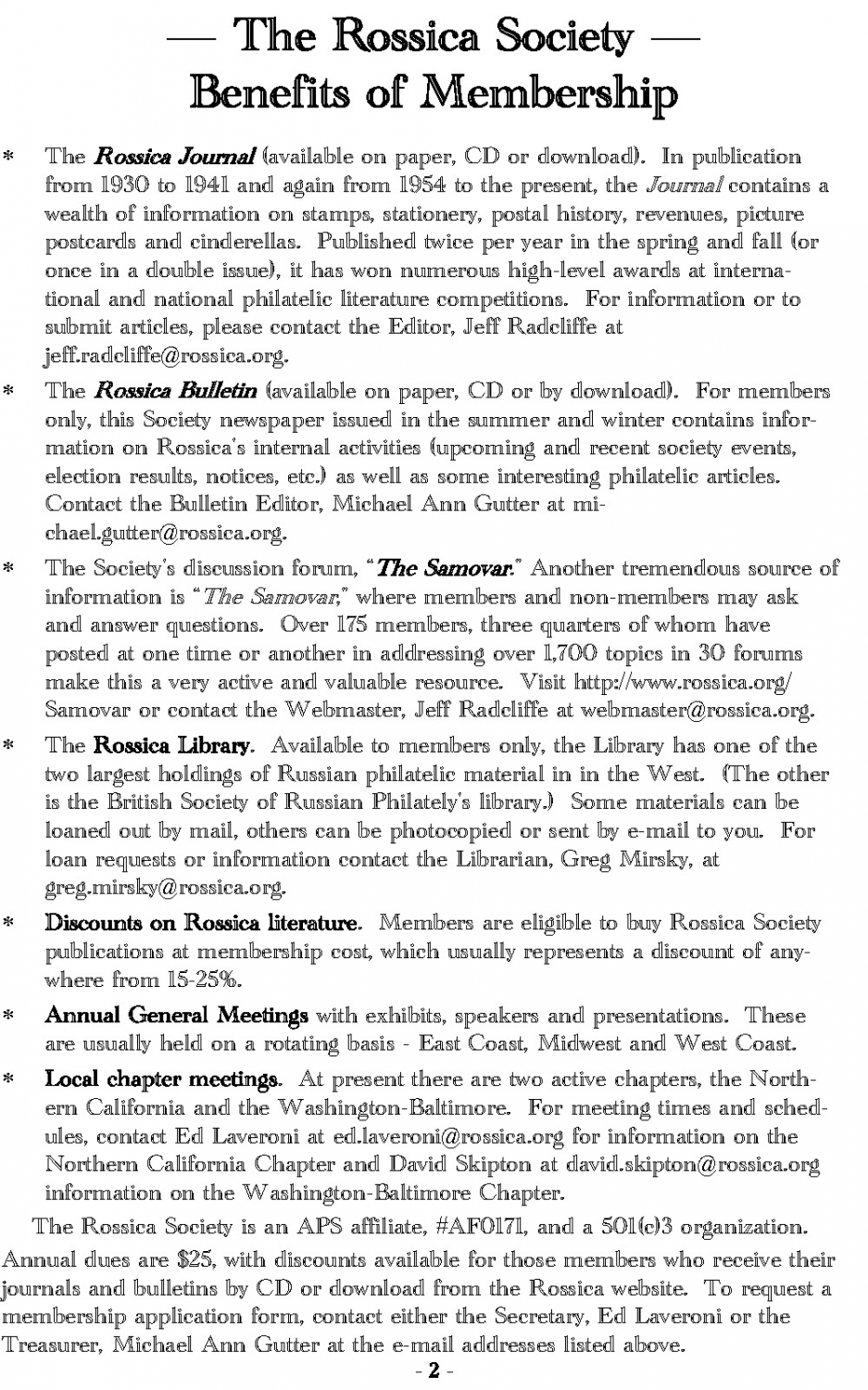 — The Rossica Society —
Benefits of Membership

* The Rossica Journal (available on paper, CD or download). In publication from 1930 to 1941 and again from 1954 to the present, the Journal contains a wealth of information on stamps, stationery, postal history, revenues, picture postcards and cinderellas. Published twice per year in the spring and fall (or once in a double issue), it has won numerous high-level awards at international and national philatelic literature competitions. For information or to submit articles, please contact the Editor, Jeff Radcliffe at jeff.radcliffe@rossica.org.

* The Rossica Bulletin (available on paper, CD or by download). For members only, this Society newspaper issued in the summer and winter contains information on Rossica's internal activities (upcoming and recent society events, election results, notices, etc.) as well as some interesting philatelic articles. Contact the Bulletin Editor, Michael Ann Gutter at michael.gutter@rossica.org.

* The Society's discussion forum, "The Samovar." Another tremendous source of information is "The Samovar," where members and non-members may ask and answer questions. Over 175 members, three quarters of whom have posted at one time or another in addressing over 1,700 topics in 30 forums make this a very active and valuable resource. Visit http://www.rossica.org/Samovar or contact the Webmaster, Jeff Radcliffe at webmaster@rossica.org.

* The Rossica Library. Available to members only, the Library has one of the two largest holdings of Russian philatelic material in in the West. (The other is the British Society of Russian Philately's library.) Some materials can be loaned out by mail, others can be photocopied or sent by e-mail to you. For loan requests or information contact the Librarian, Greg Mirsky, at greg.mirsky@rossica.org.

* Discounts on Rossica literature. Members are eligible to buy Rossica Society publications at membership cost, which usually represents a discount of anywhere from 15-25%.

* Annual General Meetings with exhibits, speakers and presentations. These are usually held on a rotating basis - East Coast, Midwest and West Coast.

* Local chapter meetings. At present there are two active chapters, the Northern California and the Washington-Baltimore. For meeting times and schedules, contact Ed Laveroni at ed.laveroni@rossica.org for information on the Northern California Chapter and David Skipton at david.skipton@rossica.org information on the Washington-Baltimore Chapter.

The Rossica Society is an APS affiliate, #AF0171, and a 501(c)3 organization. Annual dues are $25, with discounts available for those members who receive their journals and bulletins by CD or download from the Rossica website. To request a membership application form, contact either the Secretary, Ed Laveroni or the Treasurer, Michael Ann Gutter at the e-mail addresses listed above.

- 2 -